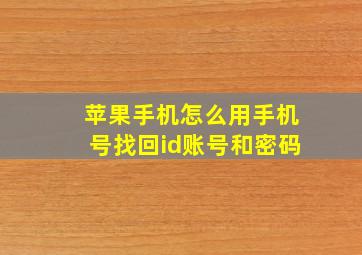 苹果手机怎么用手机号找回id账号和密码